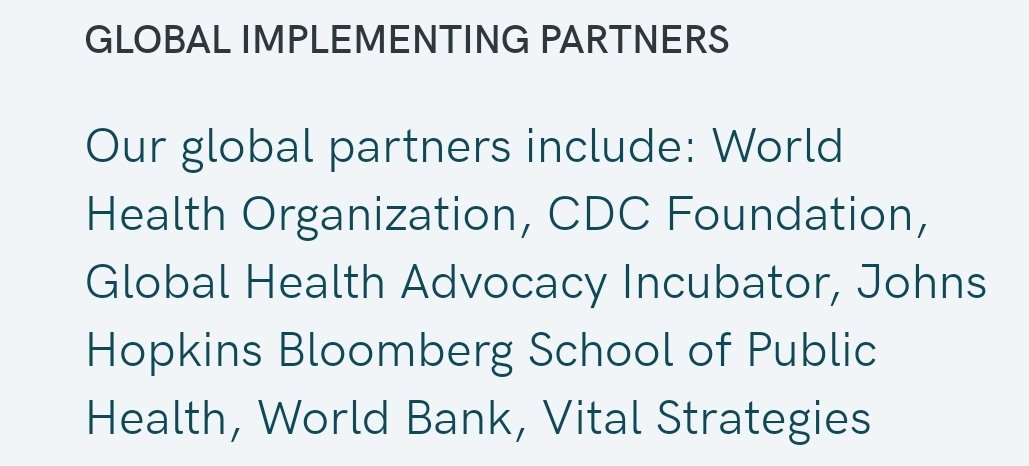 GLOBAL IMPLEMENTING PARTNERS

Our global partners include: World Health Organization, CDC Foundation, Global Health Advocacy Incubator, Johns Hopkins Bloomberg School of Public Health, World Bank, Vital Strategies